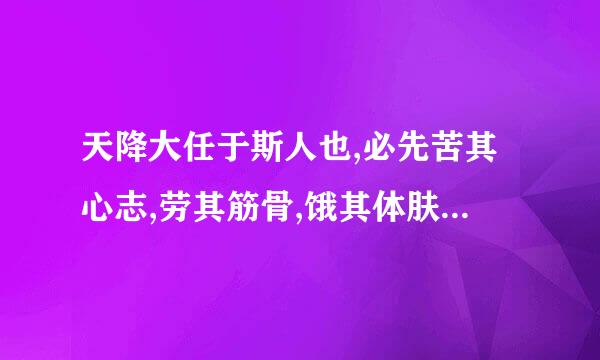 天降大任于斯人也,必先苦其心志,劳其筋骨,饿其体肤...